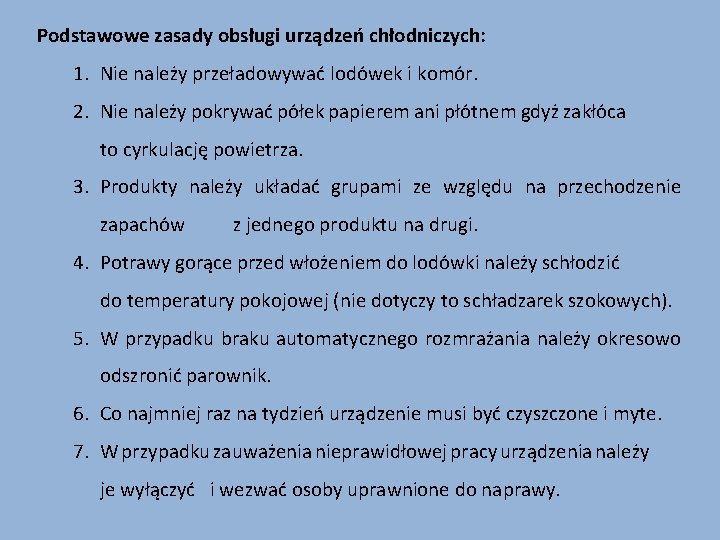 Podstawowe zasady obsługi urządzeń chłodniczych:

1. Nie należy przeładowywać lodówek i komór.

2. Nie należy pokrywać półek papierem ani płótnem gdyż zakłóca to cyrkulację powietrza.

3. Produkty należy układać grupami ze względu na przechodzenie zapachów z jednego produktu na drugi.

4. Potrawy gorące przed włożeniem do lodówki należy schłodzić do temperatury pokojowej (nie dotyczy to schładzarek szokowych).

5. W przypadku braku automatycznego rozmrażania należy okresowo odszronić parownik.

6. Co najmniej raz na tydzień urządzenie musi być czyszczone i myte.

7. W przypadku zauważenia nieprawidłowej pracy urządzenia należy je wyłączyć i wezwać osoby uprawnione do naprawy.